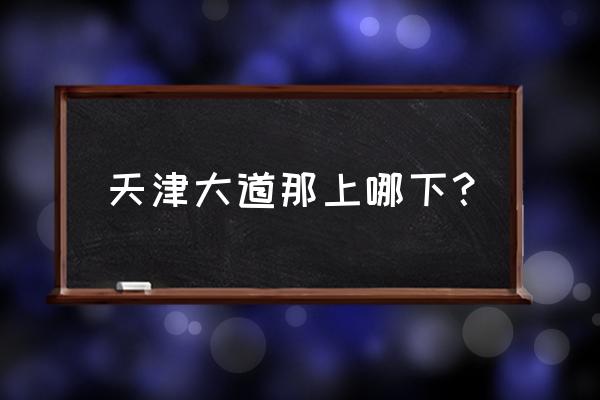 天津大道那上哪下？